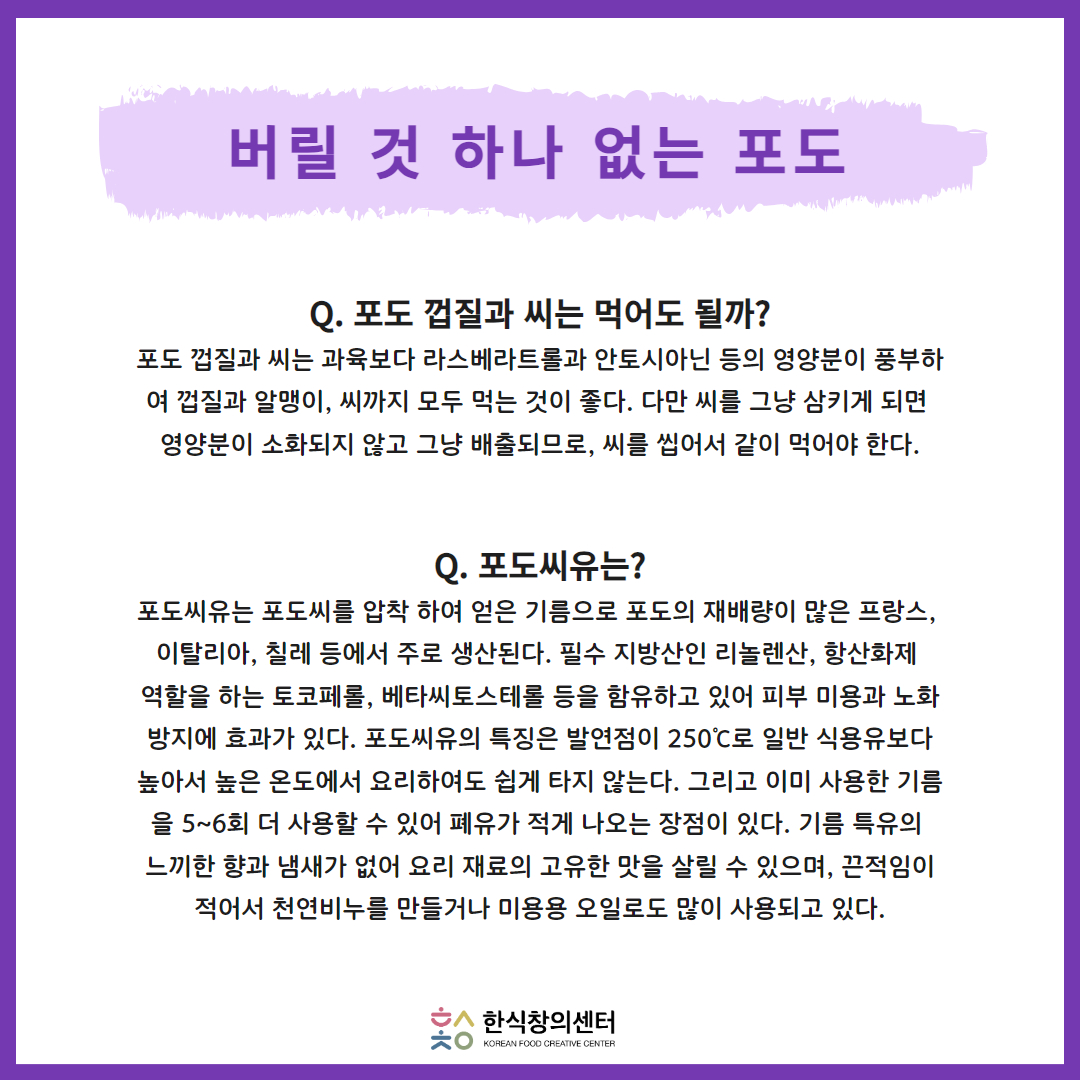 버릴 것 하나 없는 포도

Q. 포도 껍질과 씨는 먹어도 될까?

포도 껍질과 씨는 과육보다 라스베라트롤과 안토시아닌 등의 영양분이 풍부하여 껍질과 알맹이, 씨까지 모두 먹는 것이 좋다. 다만 씨를 그냥 삼키게 되면 영양분이 소화되지 않고 그냥 배출되므로, 씨를 씹어서 같이 먹어야 한다.

Q. 포도씨유는?

포도씨유는 포도씨를 압착 하여 얻은 기름으로 포도의 재배량이 많은 프랑스, 이탈리아, 칠레 등에서 주로 생산된다. 필수 지방산인 리놀렌산, 항산화제 역할을 하는 토코페롤, 베타씨토스테롤 등을 함유하고 있어 피부 미용과 노화 방지에 효과가 있다. 포도씨유의 특징은 발연점이 250℃로 일반 식용유보다 높아서 높은 온도에서 요리하여도 쉽게 타지 않는다. 그리고 이미 사용한 기름을 5~6회 더 사용할 수 있어 폐유가 적게 나오는 장점이 있다. 기름 특유의 느끼한 향과 냄새가 없어 요리 재료의 고유한 맛을 살릴 수 있으며, 끈적임이 적어서 천연비누를 만들거나 미용용 오일로도 많이 사용되고 있다.

한식창의센터
KOREAN FOOD CREATIVE CENTER